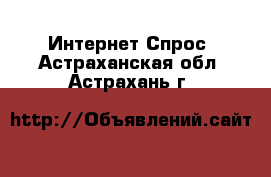 Интернет Спрос
Астраханская обл
Астрахань г

http://Объявлений.сайт